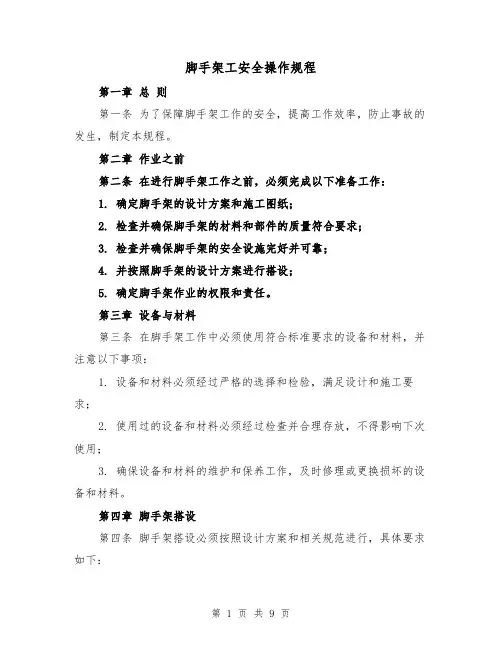 脚手架工安全操作规程

第一章 总 则

第一条 为了保障脚手架工作的安全，提高工作效率，防止事故的发生，制定本规程。

第二章 作业之前

第二条 在进行脚手架工作之前，必须完成以下准备工作：

1. 确定脚手架的设计方案和施工图纸；

2. 检查并确保脚手架的材料和部件的质量符合要求；

3. 检查并确保脚手架的安全设施完好并可靠；

4. 并按照脚手架的设计方案进行搭设；

5. 确定脚手架作业的权限和责任。

第三章 设备与材料

第三条 在脚手架工作中必须使用符合标准要求的设备和材料，并注意以下事项：

1. 设备和材料必须经过严格的选择和检验，满足设计和施工要求；

2. 使用过的设备和材料必须经过检查并合理存放，不得影响下次使用；

3. 确保设备和材料的维护和保养工作，及时修理或更换损坏的设备和材料。

第四章 脚手架搭设

第四条 脚手架搭设必须按照设计方案和相关规范进行，具体要求如下：

第 1 页 共 9 页